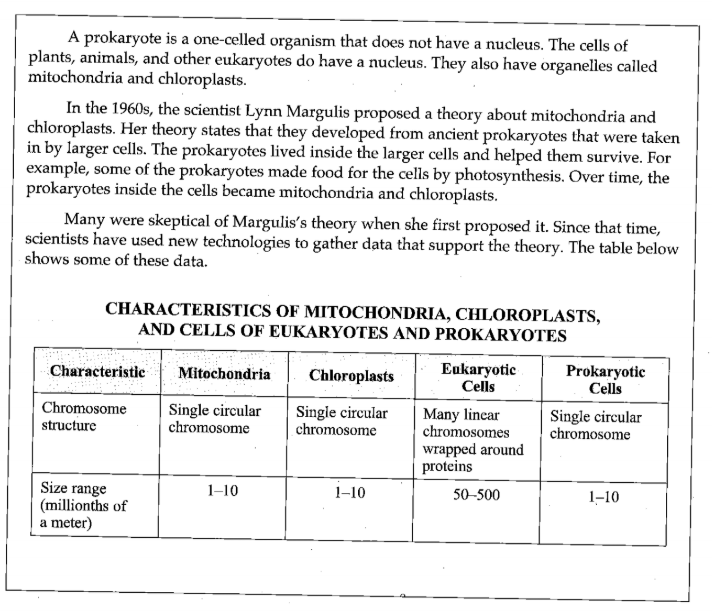 A prokaryote is a one-celled organism that does not have a nucleus. The cells of plants, animals, and other eukaryotes do have a nucleus. They also have organelles called mitochondria and chloroplasts.

In the 1960s, the scientist Lynn Margulis proposed a theory about mitochondria and chloroplasts. Her theory states that they developed from ancient prokaryotes that were taken in by larger cells. The prokaryotes lived inside the larger cells and helped them survive. For example, some of the prokaryotes made food for the cells by photosynthesis. Over time, the prokaryotes inside the cells became mitochondria and chloroplasts.

Many were skeptical of Margulis's theory when she first proposed it. Since that time, scientists have used new technologies to gather data that support the theory. The table below shows some of these data.

CHARACTERISTICS OF MITOCHONDRIA, CHLOROPLASTS, AND CELLS OF EUKARYOTES AND PROKARYOTES

| Characteristic | Mitochondria | Chloroplasts | Eukaryotic Cells | Prokaryotic Cells |
|---|---|---|---|---|
| Chromosome structure | Single circular chromosome | Single circular chromosome | Many linear chromosomes wrapped around proteins | Single circular chromosome |
| Size range (millionths of a meter) | 1–10 | 1–10 | 50–500 | 1–10 |